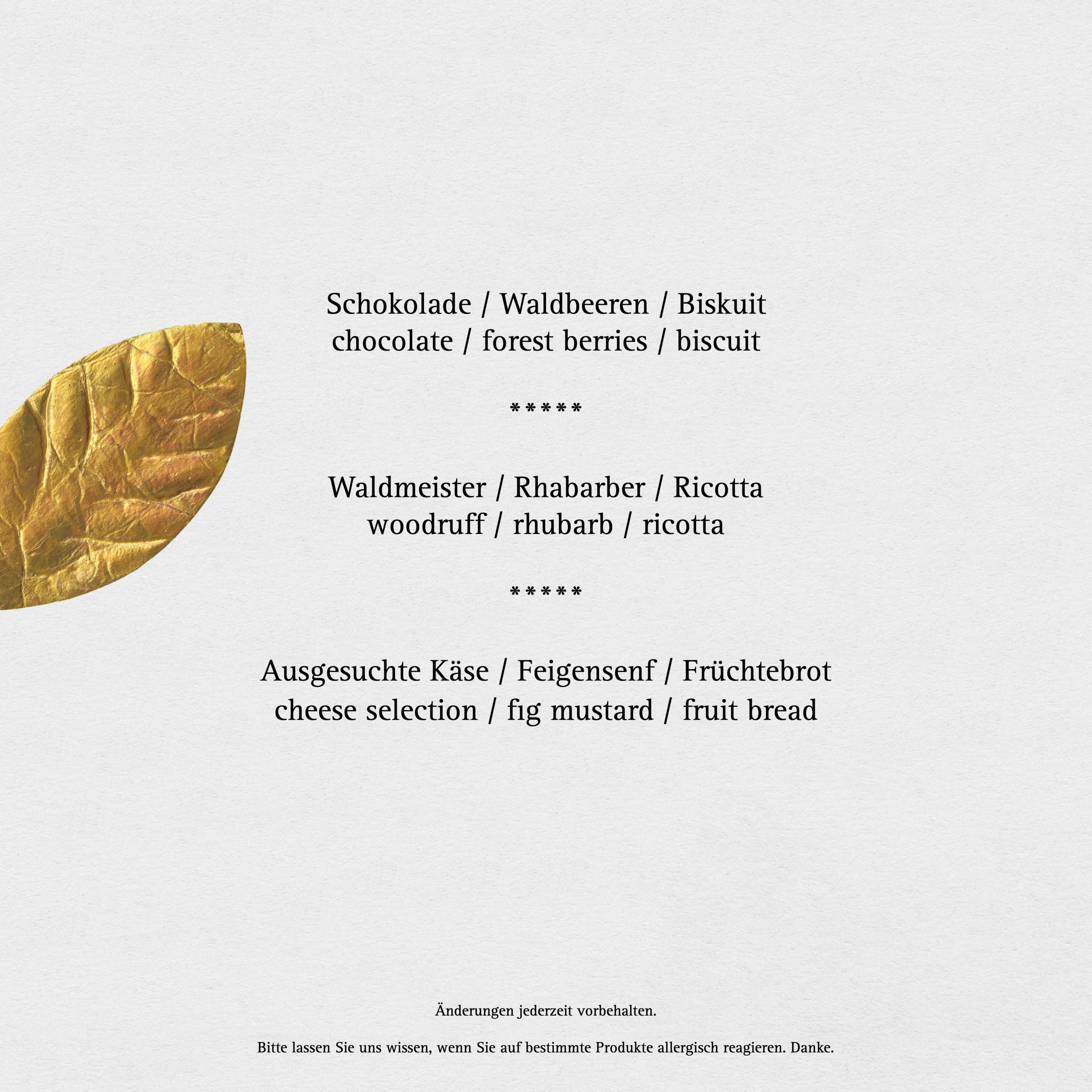 Schokolade / Waldbeeren / Biskuit
chocolate / forest berries / biscuit

*****

Waldmeister / Rhabarber / Ricotta
woodruff / rhubarb / ricotta

*****

Ausgesuchte Käse / Feigensenf / Früchtebrot
cheese selection / fig mustard / fruit bread

Änderungen jederzeit vorbehalten.

Bitte lassen Sie uns wissen, wenn Sie auf bestimmte Produkte allergisch reagieren. Danke.